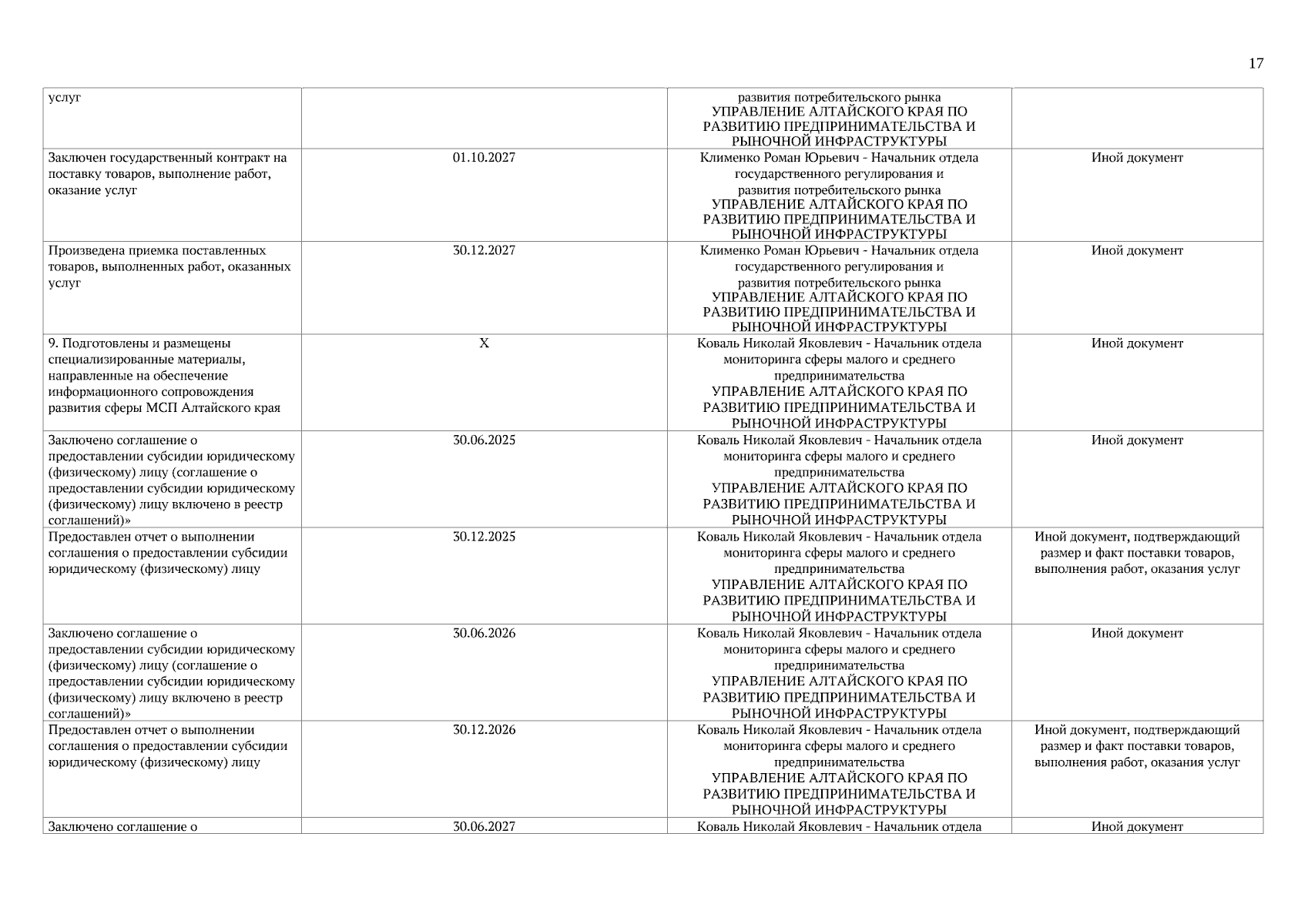 17

| | | | |
|---|---|---|---|
| услуг | | развития потребительского рынка УПРАВЛЕНИЕ АЛТАЙСКОГО КРАЯ ПО РАЗВИТИЮ ПРЕДПРИНИМАТЕЛЬСТВА И РЫНОЧНОЙ ИНФРАСТРУКТУРЫ | |
| Заключен государственный контракт на поставку товаров, выполнение работ, оказание услуг | 01.10.2027 | Клименко Роман Юрьевич - Начальник отдела государственного регулирования и развития потребительского рынка УПРАВЛЕНИЕ АЛТАЙСКОГО КРАЯ ПО РАЗВИТИЮ ПРЕДПРИНИМАТЕЛЬСТВА И РЫНОЧНОЙ ИНФРАСТРУКТУРЫ | Иной документ |
| Произведена приемка поставленных товаров, выполненных работ, оказанных услуг | 30.12.2027 | Клименко Роман Юрьевич - Начальник отдела государственного регулирования и развития потребительского рынка УПРАВЛЕНИЕ АЛТАЙСКОГО КРАЯ ПО РАЗВИТИЮ ПРЕДПРИНИМАТЕЛЬСТВА И РЫНОЧНОЙ ИНФРАСТРУКТУРЫ | Иной документ |
| 9. Подготовлены и размещены специализированные материалы, направленные на обеспечение информационного сопровождения развития сферы МСП Алтайского края | X | Коваль Николай Яковлевич - Начальник отдела мониторинга сферы малого и среднего предпринимательства УПРАВЛЕНИЕ АЛТАЙСКОГО КРАЯ ПО РАЗВИТИЮ ПРЕДПРИНИМАТЕЛЬСТВА И РЫНОЧНОЙ ИНФРАСТРУКТУРЫ | Иной документ |
| Заключено соглашение о предоставлении субсидии юридическому (физическому) лицу (соглашение о предоставлении субсидии юридическому (физическому) лицу включено в реестр соглашений)» | 30.06.2025 | Коваль Николай Яковлевич - Начальник отдела мониторинга сферы малого и среднего предпринимательства УПРАВЛЕНИЕ АЛТАЙСКОГО КРАЯ ПО РАЗВИТИЮ ПРЕДПРИНИМАТЕЛЬСТВА И РЫНОЧНОЙ ИНФРАСТРУКТУРЫ | Иной документ |
| Предоставлен отчет о выполнении соглашения о предоставлении субсидии юридическому (физическому) лицу | 30.12.2025 | Коваль Николай Яковлевич - Начальник отдела мониторинга сферы малого и среднего предпринимательства УПРАВЛЕНИЕ АЛТАЙСКОГО КРАЯ ПО РАЗВИТИЮ ПРЕДПРИНИМАТЕЛЬСТВА И РЫНОЧНОЙ ИНФРАСТРУКТУРЫ | Иной документ, подтверждающий размер и факт поставки товаров, выполнения работ, оказания услуг |
| Заключено соглашение о предоставлении субсидии юридическому (физическому) лицу (соглашение о предоставлении субсидии юридическому (физическому) лицу включено в реестр соглашений)» | 30.06.2026 | Коваль Николай Яковлевич - Начальник отдела мониторинга сферы малого и среднего предпринимательства УПРАВЛЕНИЕ АЛТАЙСКОГО КРАЯ ПО РАЗВИТИЮ ПРЕДПРИНИМАТЕЛЬСТВА И РЫНОЧНОЙ ИНФРАСТРУКТУРЫ | Иной документ |
| Предоставлен отчет о выполнении соглашения о предоставлении субсидии юридическому (физическому) лицу | 30.12.2026 | Коваль Николай Яковлевич - Начальник отдела мониторинга сферы малого и среднего предпринимательства УПРАВЛЕНИЕ АЛТАЙСКОГО КРАЯ ПО РАЗВИТИЮ ПРЕДПРИНИМАТЕЛЬСТВА И РЫНОЧНОЙ ИНФРАСТРУКТУРЫ | Иной документ, подтверждающий размер и факт поставки товаров, выполнения работ, оказания услуг |
| Заключено соглашение о | 30.06.2027 | Коваль Николай Яковлевич - Начальник отдела | Иной документ |